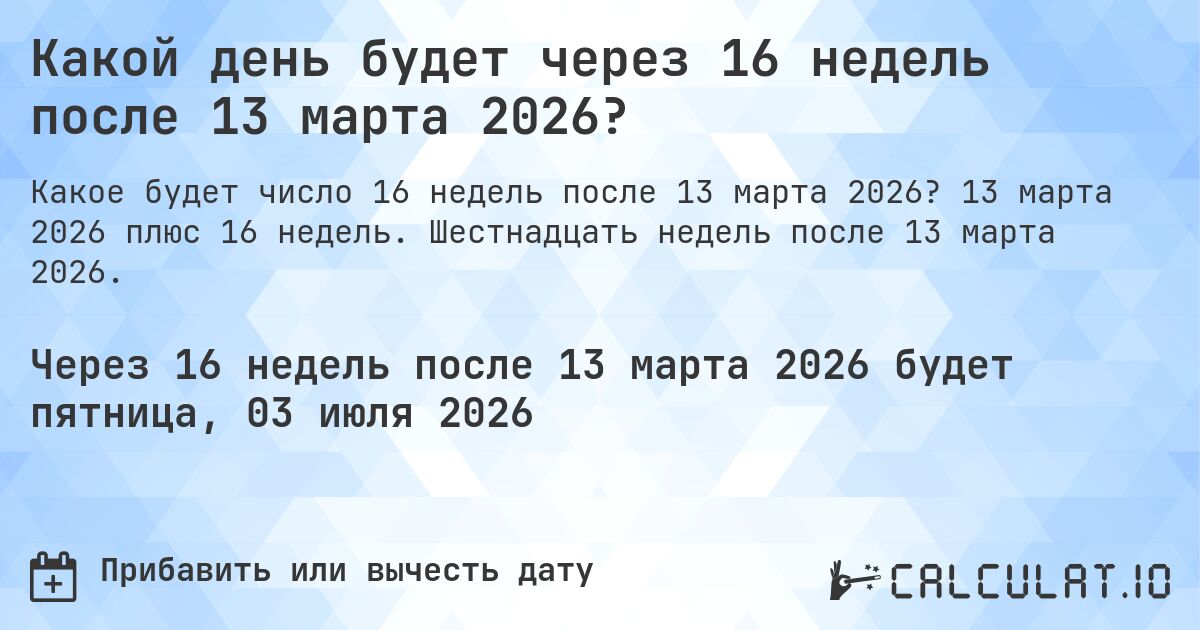 Какой день будет через 16 недель после 13 марта 2026?

Какое будет число 16 недель после 13 марта 2026? 13 марта 2026 плюс 16 недель. Шестнадцать недель после 13 марта 2026.

Через 16 недель после 13 марта 2026 будет пятница, 03 июля 2026

Прибавить или вычесть дату

CALCULAT.IO